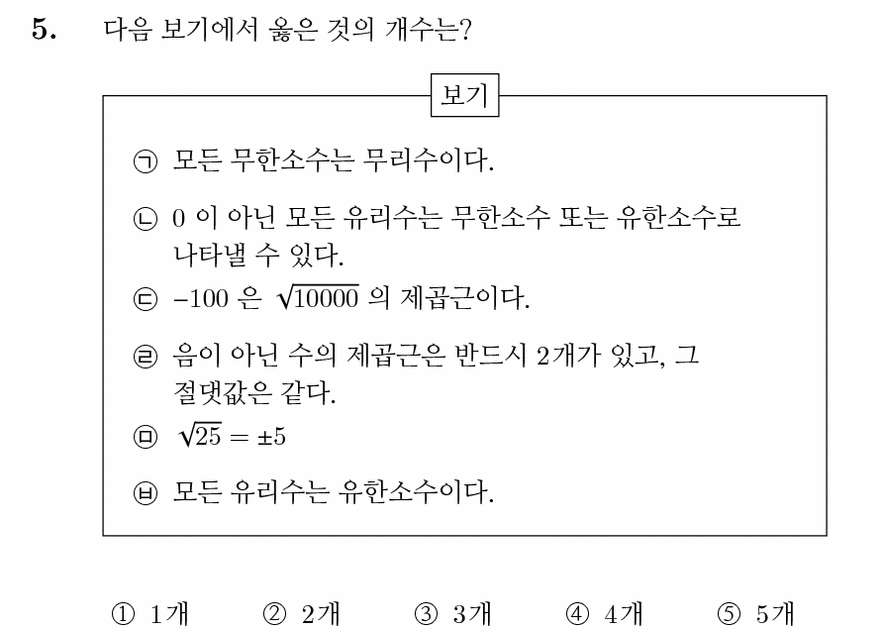 5. 다음 보기에서 옳은 것의 개수는?

보기

㉠ 모든 무한소수는 무리수이다.

㉡ 0 이 아닌 모든 유리수는 무한소수 또는 유한소수로 나타낼 수 있다.

㉢ $-100$ 은 $\sqrt{10000}$ 의 제곱근이다.

㉣ 음이 아닌 수의 제곱근은 반드시 2개가 있고, 그 절댓값은 같다.

㉤ $\sqrt{25} = \pm 5$

㉥ 모든 유리수는 유한소수이다.

① 1개 ② 2개 ③ 3개 ④ 4개 ⑤ 5개